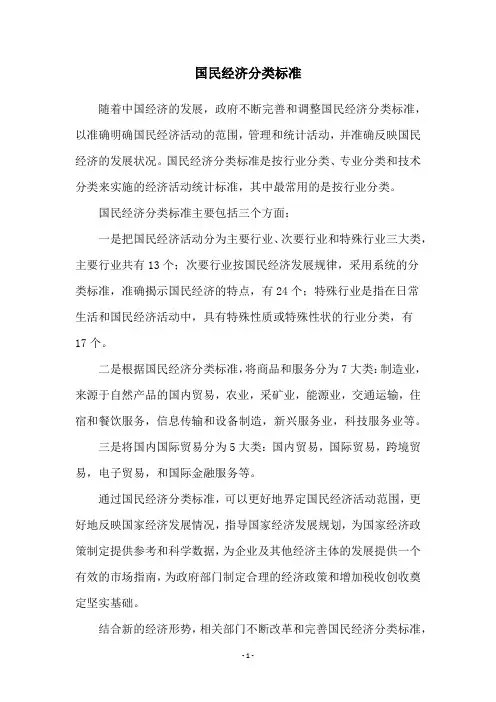 国民经济分类标准

随着中国经济的发展，政府不断完善和调整国民经济分类标准，以准确明确国民经济活动的范围，管理和统计活动，并准确反映国民经济的发展状况。国民经济分类标准是按行业分类、专业分类和技术分类来实施的经济活动统计标准，其中最常用的是按行业分类。

国民经济分类标准主要包括三个方面：

一是把国民经济活动分为主要行业、次要行业和特殊行业三大类，主要行业共有 13 个；次要行业按国民经济发展规律，采用系统的分类标准，准确揭示国民经济的特点，有 24 个；特殊行业是指在日常生活和国民经济活动中，具有特殊性质或特殊性状的行业分类，有 17 个。

二是根据国民经济分类标准，将商品和服务分为 7 大类：制造业，来源于自然产品的国内贸易，农业，采矿业，能源业，交通运输，住宿和餐饮服务，信息传输和设备制造，新兴服务业，科技服务业等。

三是将国内国际贸易分为 5 大类：国内贸易，国际贸易，跨境贸易，电子贸易，和国际金融服务等。

通过国民经济分类标准，可以更好地界定国民经济活动范围，更好地反映国家经济发展情况，指导国家经济发展规划，为国家经济政策制定提供参考和科学数据，为企业及其他经济主体的发展提供一个有效的市场指南，为政府部门制定合理的经济政策和增加税收创收奠定坚实基础。

结合新的经济形势，相关部门不断改革和完善国民经济分类标准，

- 1 -